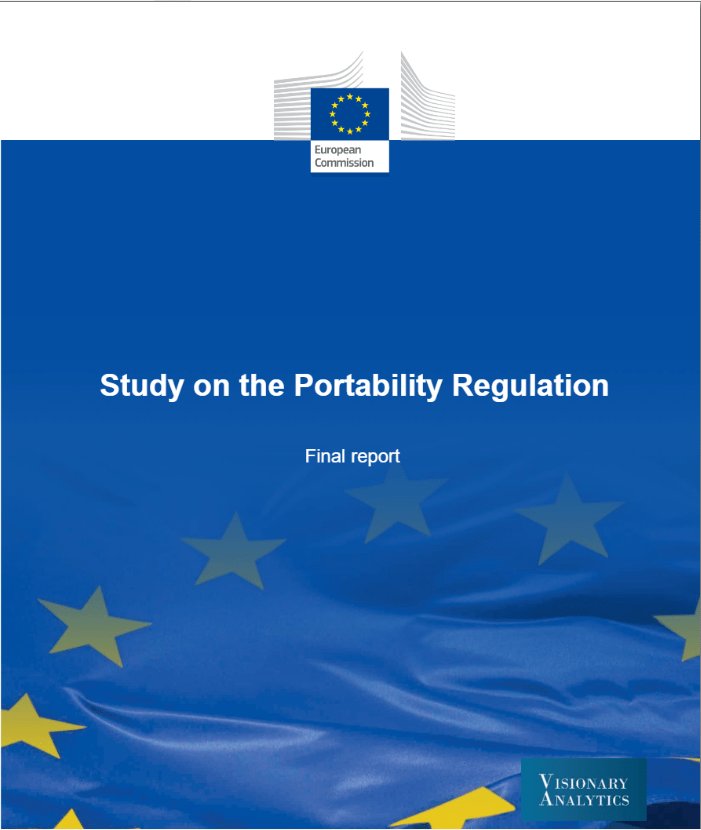 European Commission

Study on the Portability Regulation

Final report

VISIONARY ANALYTICS